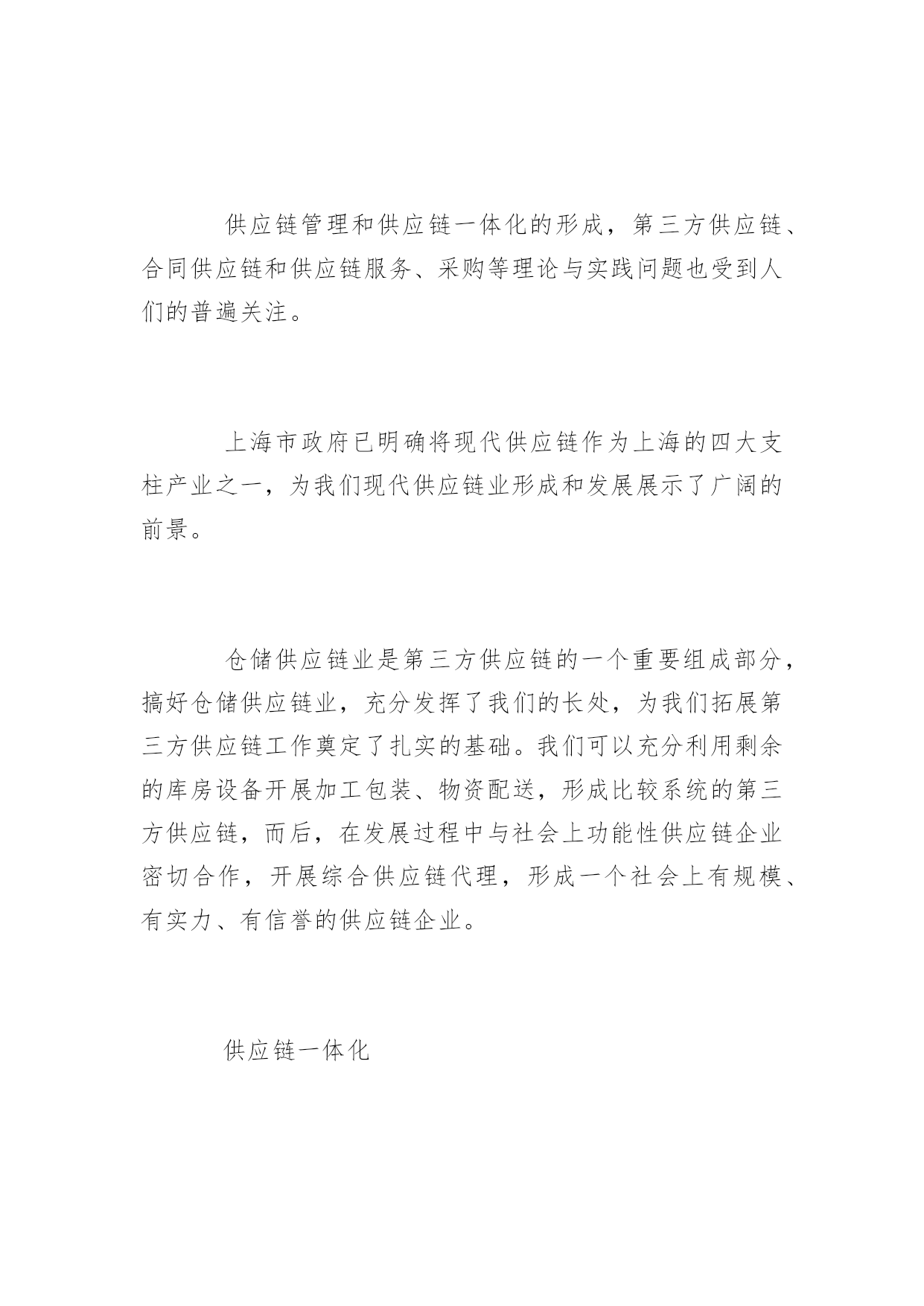 供应链管理和供应链一体化的形成，第三方供应链、合同供应链和供应链服务、采购等理论与实践问题也受到人们的普遍关注。

上海市政府已明确将现代供应链作为上海的四大支柱产业之一，为我们现代供应链业形成和发展展示了广阔的前景。

仓储供应链业是第三方供应链的一个重要组成部分，搞好仓储供应链业，充分发挥了我们的长处，为我们拓展第三方供应链工作奠定了扎实的基础。我们可以充分利用剩余的库房设备开展加工包装、物资配送，形成比较系统的第三方供应链，而后，在发展过程中与社会上功能性供应链企业密切合作，开展综合供应链代理，形成一个社会上有规模、有实力、有信誉的供应链企业。

供应链一体化